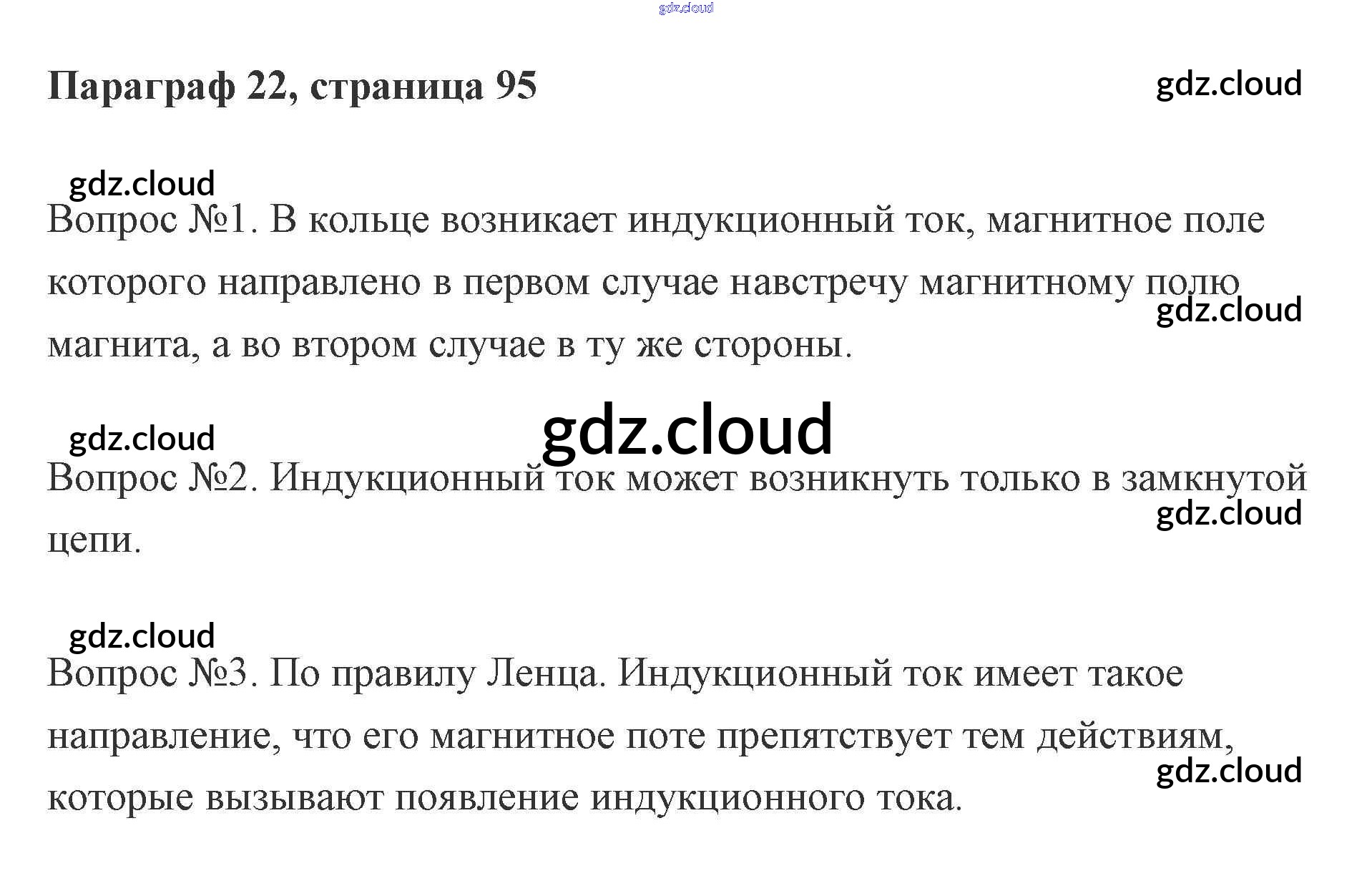 Параграф 22, страница 95

Вопрос №1. В кольце возникает индукционный ток, магнитное поле которого направлено в первом случае навстречу магнитному полю магнита, а во втором случае в ту же стороны.

Вопрос №2. Индукционный ток может возникнуть только в замкнутой цепи.

Вопрос №3. По правилу Ленца. Индукционный ток имеет такое направление, что его магнитное поте препятствует тем действиям, которые вызывают появление индукционного тока.

gdz.cloud